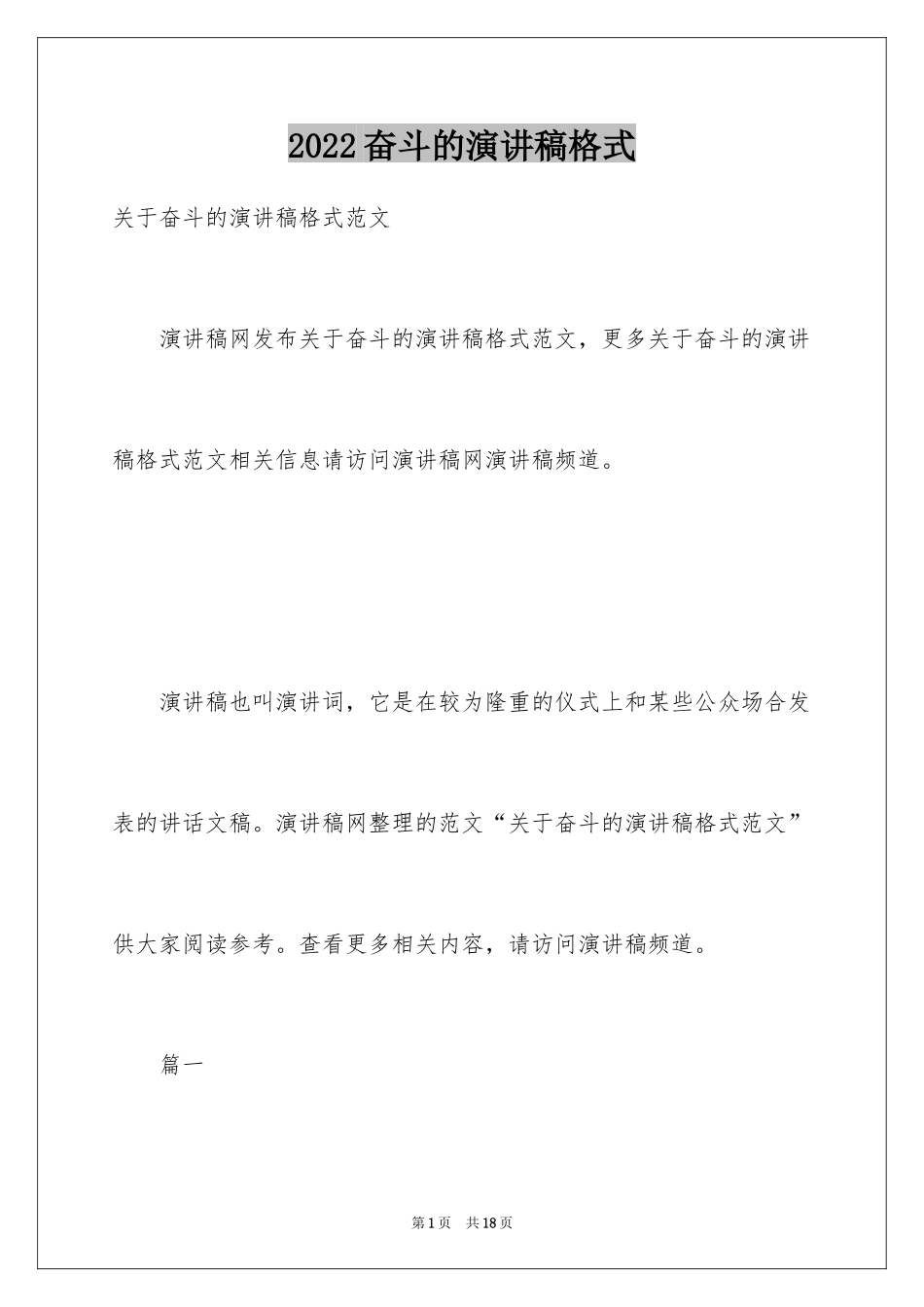 2022奋斗的演讲稿格式

关于奋斗的演讲稿格式范文

演讲稿网发布关于奋斗的演讲稿格式范文，更多关于奋斗的演讲稿格式范文相关信息请访问演讲稿网演讲稿频道。

演讲稿也叫演讲词，它是在较为隆重的仪式上和某些公众场合发表的讲话文稿。演讲稿网整理的范文“关于奋斗的演讲稿格式范文”供大家阅读参考。查看更多相关内容，请访问演讲稿频道。

篇一

第1页 共18页